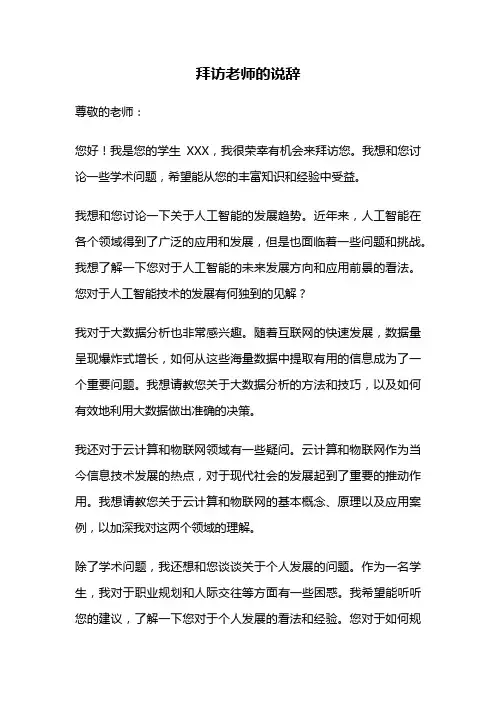 拜访老师的说辞

尊敬的老师：

您好！我是您的学生 XXX，我很荣幸有机会来拜访您。我想和您讨论一些学术问题，希望能从您的丰富知识和经验中受益。

我想和您讨论一下关于人工智能的发展趋势。近年来，人工智能在各个领域得到了广泛的应用和发展，但是也面临着一些问题和挑战。我想了解一下您对于人工智能的未来发展方向和应用前景的看法。您对于人工智能技术的发展有何独到的见解？

我对于大数据分析也非常感兴趣。随着互联网的快速发展，数据量呈现爆炸式增长，如何从这些海量数据中提取有用的信息成为了一个重要问题。我想请教您关于大数据分析的方法和技巧，以及如何有效地利用大数据做出准确的决策。

我还对于云计算和物联网领域有一些疑问。云计算和物联网作为当今信息技术发展的热点，对于现代社会的发展起到了重要的推动作用。我想请教您关于云计算和物联网的基本概念、原理以及应用案例，以加深我对这两个领域的理解。

除了学术问题，我还想和您谈谈关于个人发展的问题。作为一名学生，我对于职业规划和人际交往等方面有一些困惑。我希望能听听您的建议，了解一下您对于个人发展的看法和经验。您对于如何规